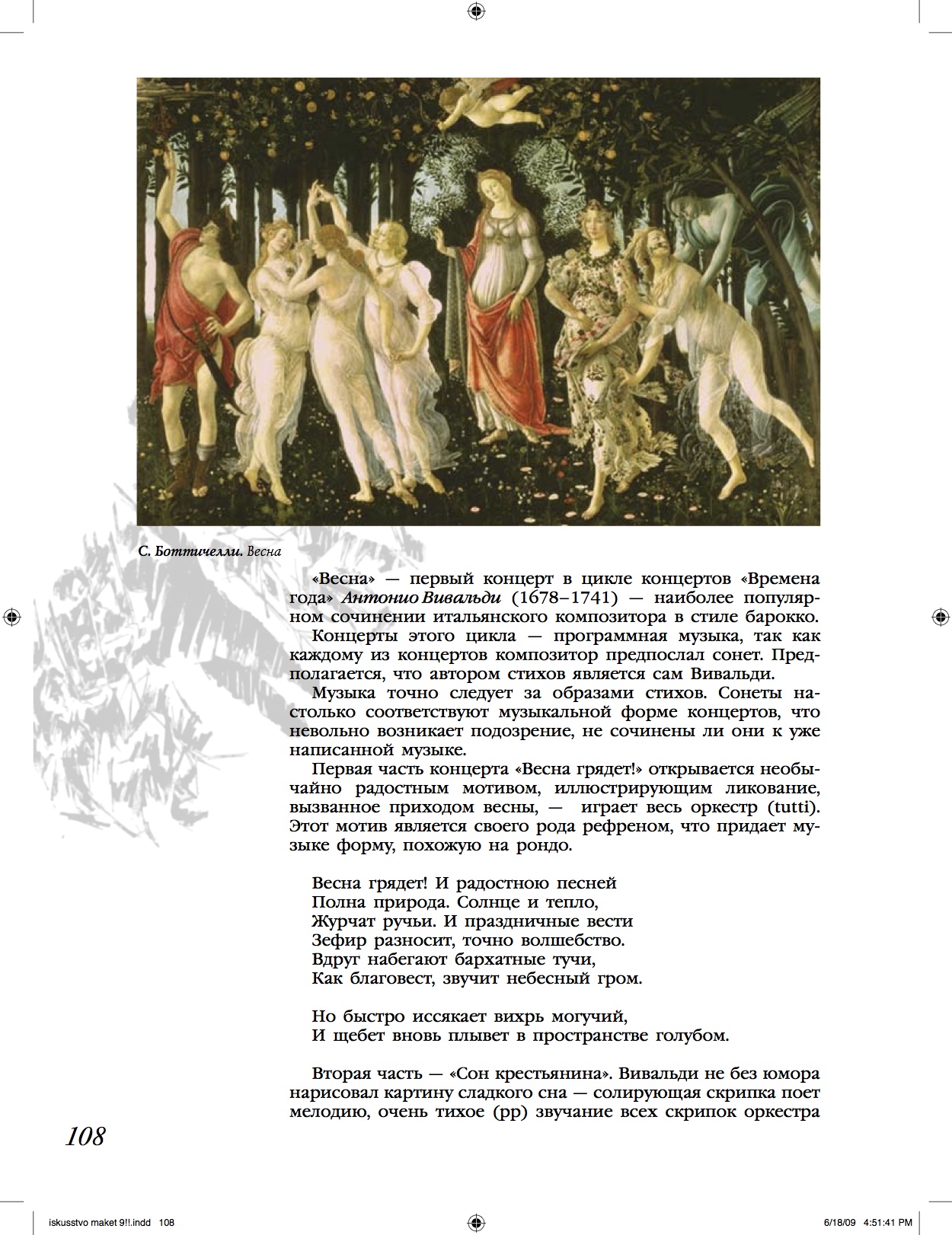 С. Боттичелли. Весна

«Весна» — первый концерт в цикле концертов «Времена года» Антонио Вивальди (1678–1741) — наиболее популярном сочинении итальянского композитора в стиле барокко.

Концерты этого цикла — программная музыка, так как каждому из концертов композитор предпослал сонет. Предполагается, что автором стихов является сам Вивальди.

Музыка точно следует за образами стихов. Сонеты настолько соответствуют музыкальной форме концертов, что невольно возникает подозрение, не сочинены ли они к уже написанной музыке.

Первая часть концерта «Весна грядет!» открывается необычайно радостным мотивом, иллюстрирующим ликование, вызванное приходом весны, — играет весь оркестр (tutti). Этот мотив является своего рода рефреном, что придает музыке форму, похожую на рондо.

Весна грядет! И радостною песней
Полна природа. Солнце и тепло,
Журчат ручьи. И праздничные вести
Зефир разносит, точно волшебство.
Вдруг набегают бархатные тучи,
Как благовест, звучит небесный гром.

Но быстро иссякает вихрь могучий,
И щебет вновь плывет в пространстве голубом.

Вторая часть — «Сон крестьянина». Вивальди не без юмора нарисовал картину сладкого сна — солирующая скрипка поет мелодию, очень тихое (pp) звучание всех скрипок оркестра

108

iskusstvo maket 9!!.indd 108

6/18/09 4:51:41 PM